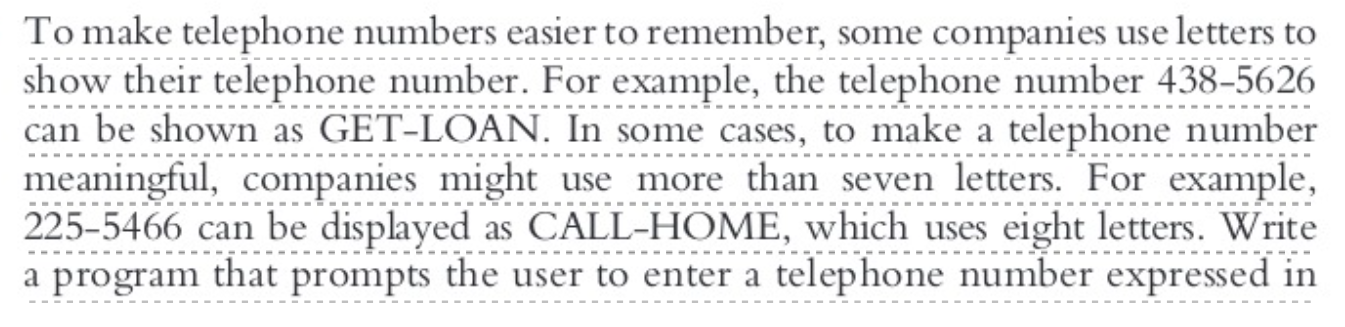 To make telephone numbers easier to remember, some companies use letters to show their telephone number. For example, the telephone number 438-5626 can be shown as GET-LOAN. In some cases, to make a telephone number meaningful, companies might use more than seven letters. For example, 225-5466 can be displayed as CALL-HOME, which uses eight letters. Write a program that prompts the user to enter a telephone number expressed in